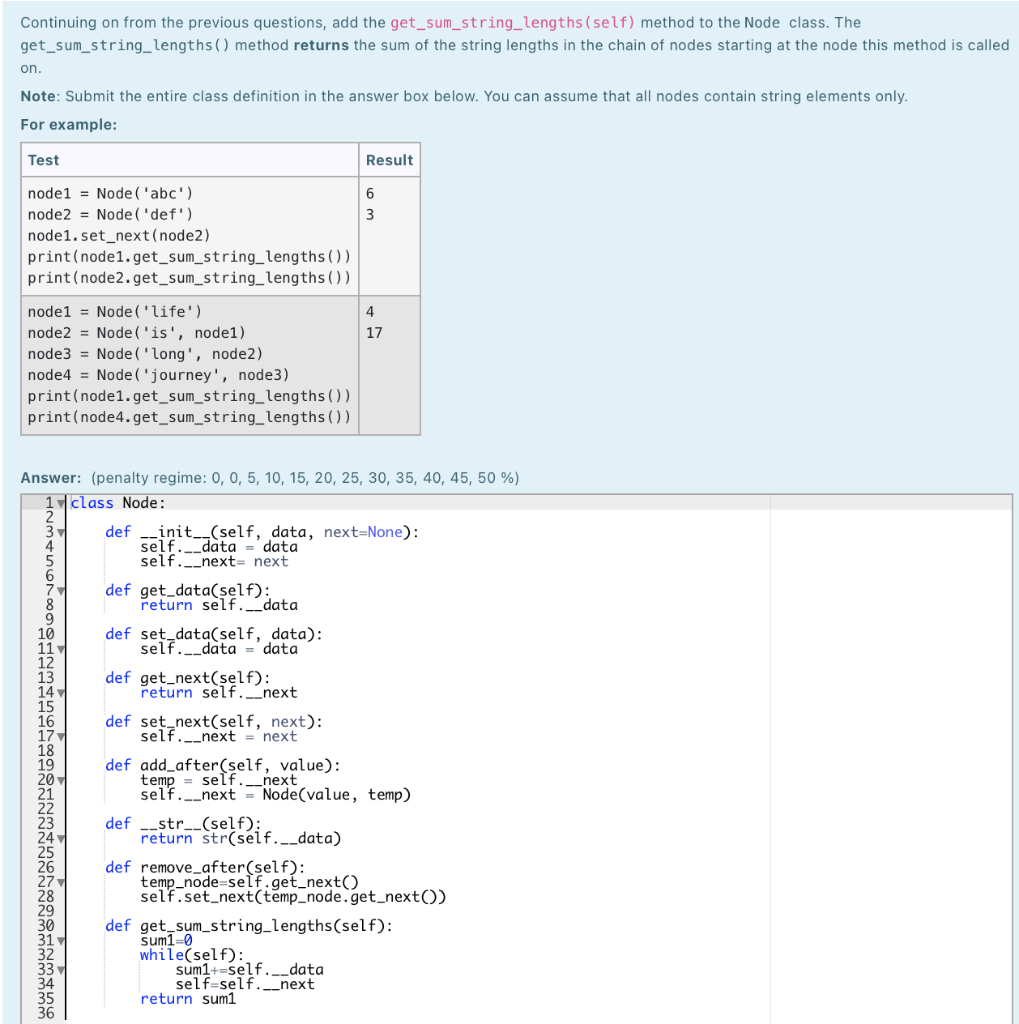 Continuing on from the previous questions, add the get_sum_string_lengths(self) method to the Node class. The get_sum_string_lengths() method **returns** the sum of the string lengths in the chain of nodes starting at the node this method is called on.

**Note**: Submit the entire class definition in the answer box below. You can assume that all nodes contain string elements only.

**For example:**

| Test | Result |
|---|---|
| node1 = Node('abc')<br>node2 = Node('def')<br>node1.set_next(node2)<br>print(node1.get_sum_string_lengths())<br>print(node2.get_sum_string_lengths()) | 6<br>3 |
| node1 = Node('life')<br>node2 = Node('is', node1)<br>node3 = Node('long', node2)<br>node4 = Node('journey', node3)<br>print(node1.get_sum_string_lengths())<br>print(node4.get_sum_string_lengths()) | 4<br>17 |

**Answer:** (penalty regime: 0, 0, 5, 10, 15, 20, 25, 30, 35, 40, 45, 50 %)

1 class Node:
2
3     def __init__(self, data, next=None):
4         self.__data = data
5         self.__next= next
6
7     def get_data(self):
8         return self.__data
9
10    def set_data(self, data):
11        self.__data = data
12
13    def get_next(self):
14        return self.__next
15
16    def set_next(self, next):
17        self.__next = next
18
19    def add_after(self, value):
20        temp = self.__next
21        self.__next = Node(value, temp)
22
23    def __str__(self):
24        return str(self.__data)
25
26    def remove_after(self):
27        temp_node=self.get_next()
28        self.set_next(temp_node.get_next())
29
30    def get_sum_string_lengths(self):
31        sum1=0
32        while(self):
33            sum1+=self.__data
34            self=self.__next
35        return sum1
36